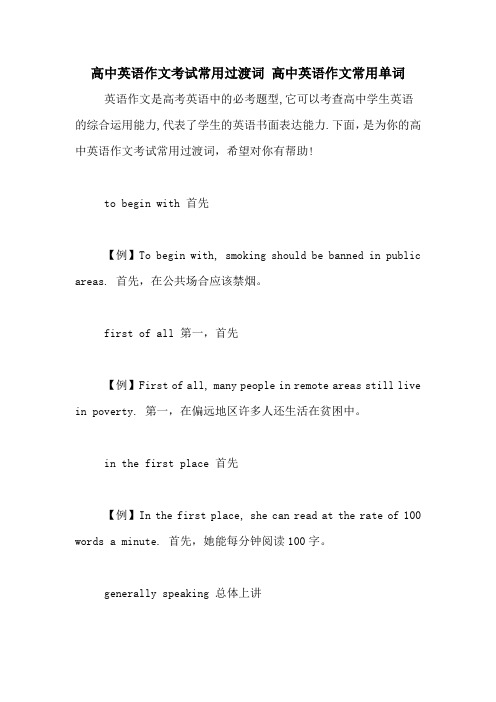 高中英语作文考试常用过渡词 高中英语作文常用单词

英语作文是高考英语中的必考题型,它可以考查高中学生英语的综合运用能力,代表了学生的英语书面表达能力.下面，是为你的高中英语作文考试常用过渡词，希望对你有帮助!

to begin with 首先

【例】To begin with, smoking should be banned in public areas. 首先，在公共场合应该禁烟。

first of all 第一，首先

【例】First of all, many people in remote areas still live in poverty. 第一，在偏远地区许多人还生活在贫困中。

in the first place 首先

【例】In the first place, she can read at the rate of 100 words a minute. 首先，她能每分钟阅读100字。

generally speaking 总体上讲